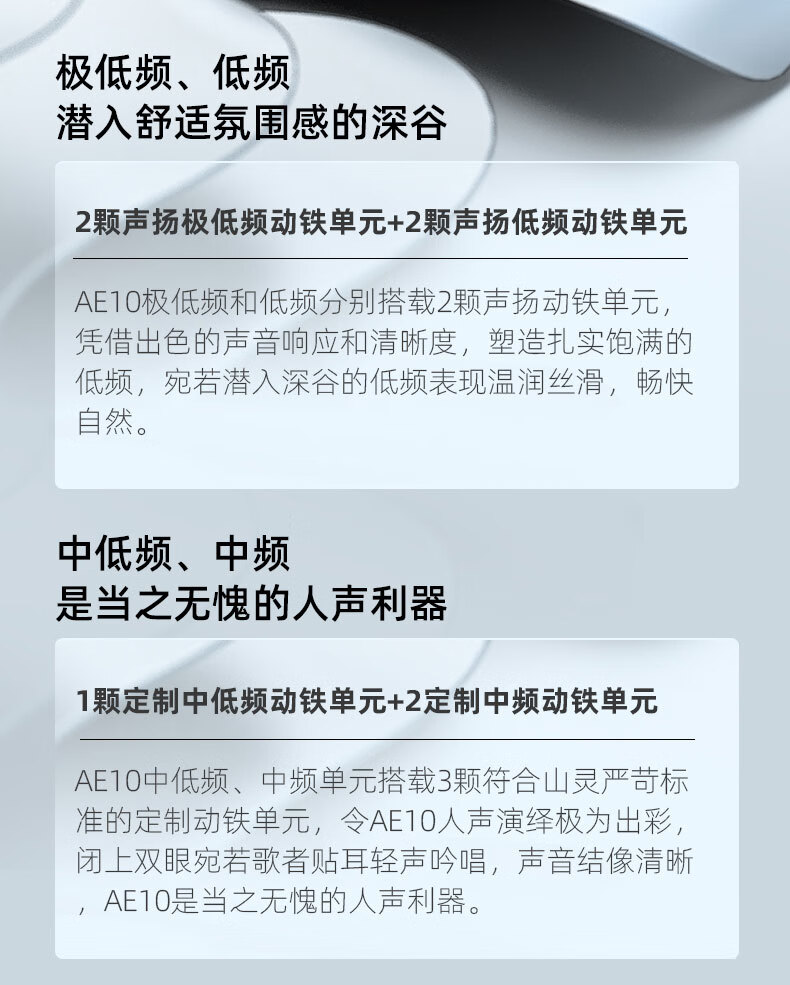 极低频、低频
潜入舒适氛围感的深谷

2颗声扬极低频动铁单元+2颗声扬低频动铁单元

AE10极低频和低频分别搭载2颗声扬动铁单元，凭借出色的声音响应和清晰度，塑造扎实饱满的低频，宛若潜入深谷的低频表现温润丝滑，畅快自然。

中低频、中频
是当之无愧的人声利器

1颗定制中低频动铁单元+2定制中频动铁单元

AE10中低频、中频单元搭载3颗符合山灵严苛标准的定制动铁单元，令AE10人声演绎极为出彩，闭上双眼宛若歌者贴耳轻声吟唱，声音结像清晰，AE10是当之无愧的人声利器。